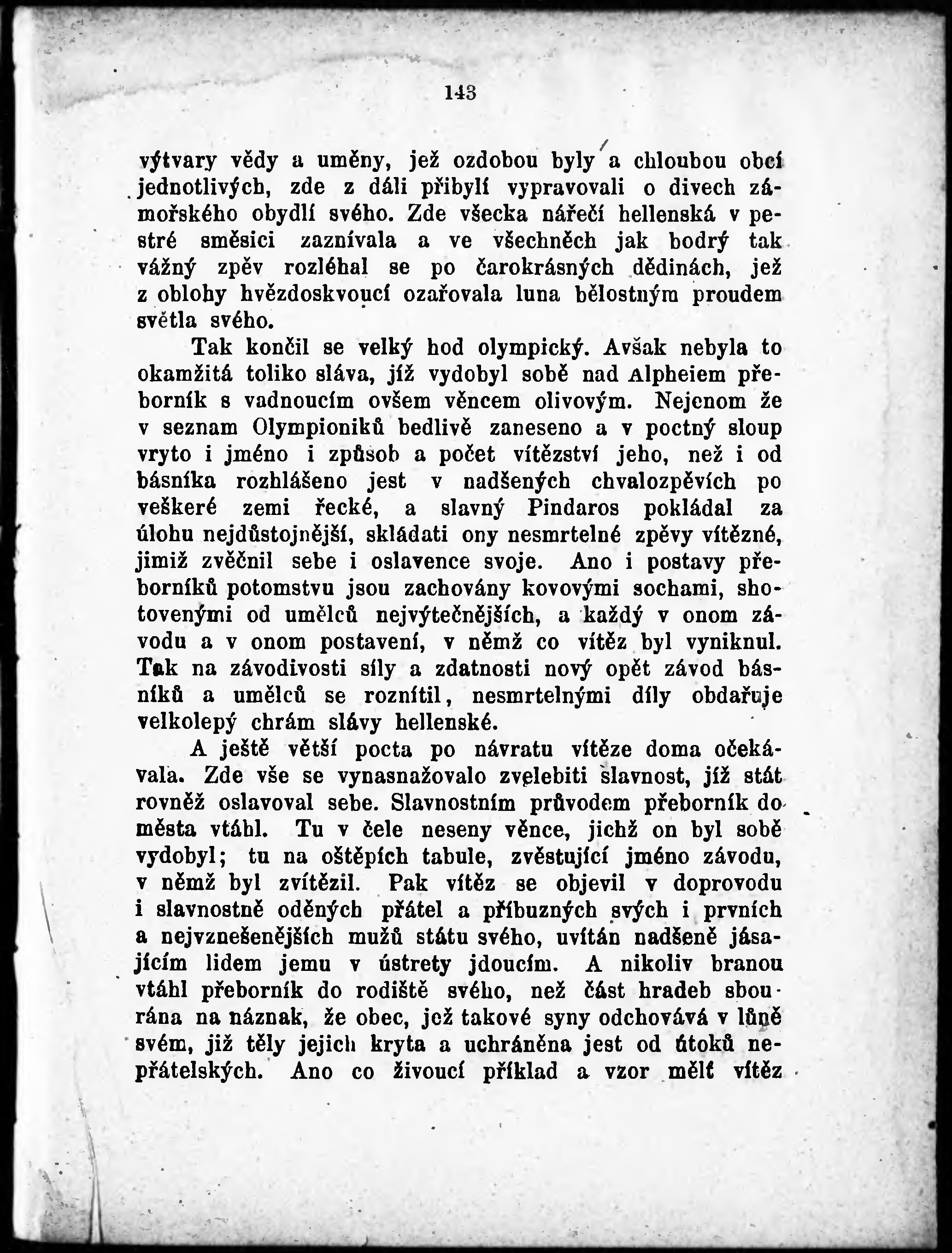 143

výtvary vědy a uměny, jež ozdobou byly a chloubou obcí jednotlivých, zde z dáli přibylí vypravovali o divech zámořského obydlí svého. Zde všecka nářečí hellenská v pestré směsici zaznívala a ve všechněch jak bodrý tak vážný zpěv rozléhal se po čarokrásných dědinách, jež z oblohy hvězdoskvoucí ozařovala luna bělostným proudem světla svého.

Tak končil se velký hod olympický. Avšak nebyla to okamžitá toliko sláva, jíž vydobyl sobě nad Alpheiem přeborník s vadnoucím ovšem věncem olivovým. Nejenom že v seznam Olympioniků bedlivě zaneseno a v poctný sloup vryto i jméno i způsob a počet vítězství jeho, než i od básníka rozhlášeno jest v nadšených chvalozpěvích po veškeré zemi řecké, a slavný Pindaros pokládal za úlohu nejdůstojnější, skládati ony nesmrtelné zpěvy vítězné, jimiž zvěčnil sebe i oslavence svoje. Ano i postavy přeborníků potomstvu jsou zachovány kovovými sochami, shotovenými od umělců nejvýtečnějších, a každý v onom závodu a v onom postavení, v němž co vítěz byl vyniknul. Tak na závodivosti síly a zdatnosti nový opět závod básníků a umělců se roznítil, nesmrtelnými díly obdařuje velkolepý chrám slávy hellenské.

A ještě větší pocta po návratu vítěze doma očekávala. Zde vše se vynasnažovalo zvelebiti slavnost, jíž stát rovněž oslavoval sebe. Slavnostním průvodem přeborník do města vtáhl. Tu v čele neseny věnce, jichž on byl sobě vydobyl; tu na oštěpích tabule, zvěstující jméno závodu, v němž byl zvítězil. Pak vítěz se objevil v doprovodu i slavnostně oděných přátel a příbuzných svých i prvních a nejvznešenějších mužů státu svého, uvítán nadšeně jásajícím lidem jemu v ústrety jdoucím. A nikoliv branou vtáhl přeborník do rodiště svého, než část hradeb sbourána na náznak, že obec, jež takové syny odchovává v lůně svém, již těly jejich kryta a uchráněna jest od útoků nepřátelských. Ano co živoucí příklad a vzor mělť vítěz